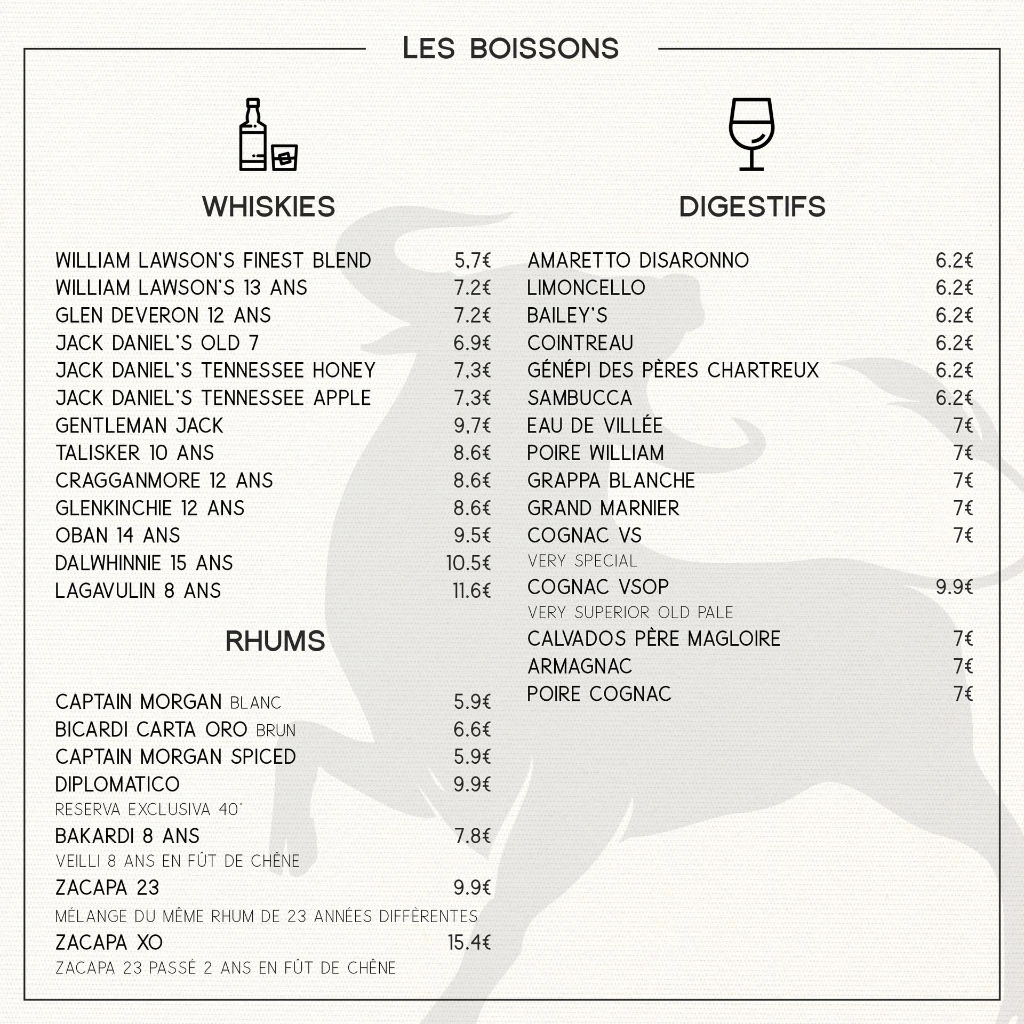 LES BOISSONS

WHISKIES

WILLIAM LAWSON'S FINEST BLEND 5.7€
WILLIAM LAWSON'S 13 ANS 7.2€
GLEN DEVERON 12 ANS 7.2€
JACK DANIEL'S OLD 7 6.9€
JACK DANIEL'S TENNESSEE HONEY 7.3€
JACK DANIEL'S TENNESSEE APPLE 7.3€
GENTLEMAN JACK 9.7€
TALISKER 10 ANS 8.6€
CRAGGANMORE 12 ANS 8.6€
GLENKINCHIE 12 ANS 8.6€
OBAN 14 ANS 9.5€
DALWHINNIE 15 ANS 10.5€
LAGAVULIN 8 ANS 11.6€

RHUMS

CAPTAIN MORGAN BLANC 5.9€
BICARDI CARTA ORO BRUN 6.6€
CAPTAIN MORGAN SPICED 5.9€
DIPLOMATICO 9.9€
RESERVA EXCLUSIVA 40°
BAKARDI 8 ANS 7.8€
VEILLI 8 ANS EN FÛT DE CHÊNE
ZACAPA 23 9.9€
MÉLANGE DU MÊME RHUM DE 23 ANNÉES DIFFÉRENTES
ZACAPA XO 15.4€
ZACAPA 23 PASSÉ 2 ANS EN FÛT DE CHÊNE

DIGESTIFS

AMARETTO DISARONNO 6.2€
LIMONCELLO 6.2€
BAILEY'S 6.2€
COINTREAU 6.2€
GÉNÉPI DES PÈRES CHARTREUX 6.2€
SAMBUCCA 6.2€
EAU DE VILLÉE 7€
POIRE WILLIAM 7€
GRAPPA BLANCHE 7€
GRAND MARNIER 7€
COGNAC VS 7€
VERY SPECIAL
COGNAC VSOP 9.9€
VERY SUPERIOR OLD PALE
CALVADOS PÈRE MAGLOIRE 7€
ARMAGNAC 7€
POIRE COGNAC 7€